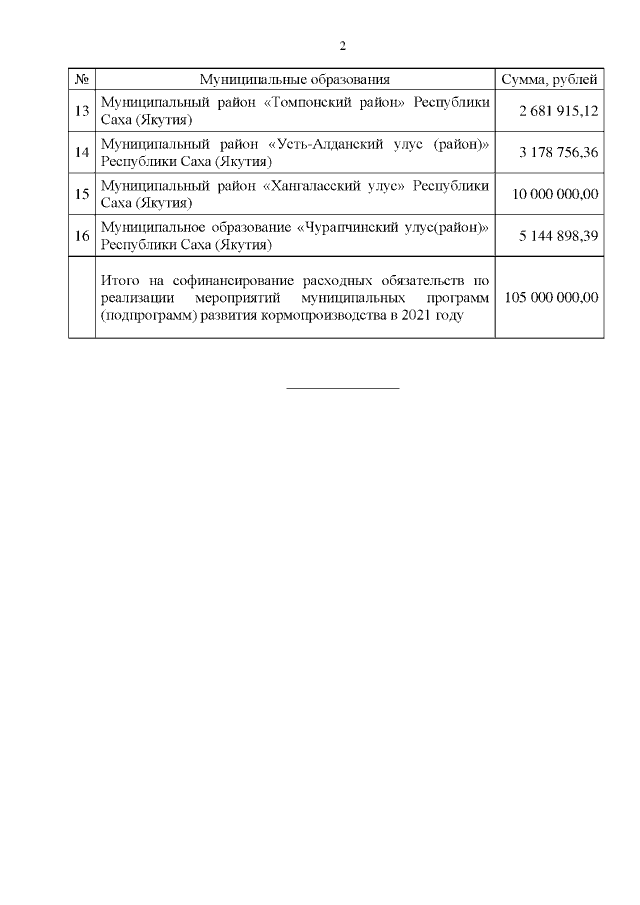 2

| № | Муниципальные образования | Сумма, рублей |
|---|---|---|
| 13 | Муниципальный район «Томпонский район» Республики Саха (Якутия) | 2 681 915,12 |
| 14 | Муниципальный район «Усть-Алданский улус (район)» Республики Саха (Якутия) | 3 178 756,36 |
| 15 | Муниципальный район «Хангаласский улус» Республики Саха (Якутия) | 10 000 000,00 |
| 16 | Муниципальное образование «Чурапчинский улус(район)» Республики Саха (Якутия) | 5 144 898,39 |
| | Итого на софинансирование расходных обязательств по реализации мероприятий муниципальных программ (подпрограмм) развития кормопроизводства в 2021 году | 105 000 000,00 |